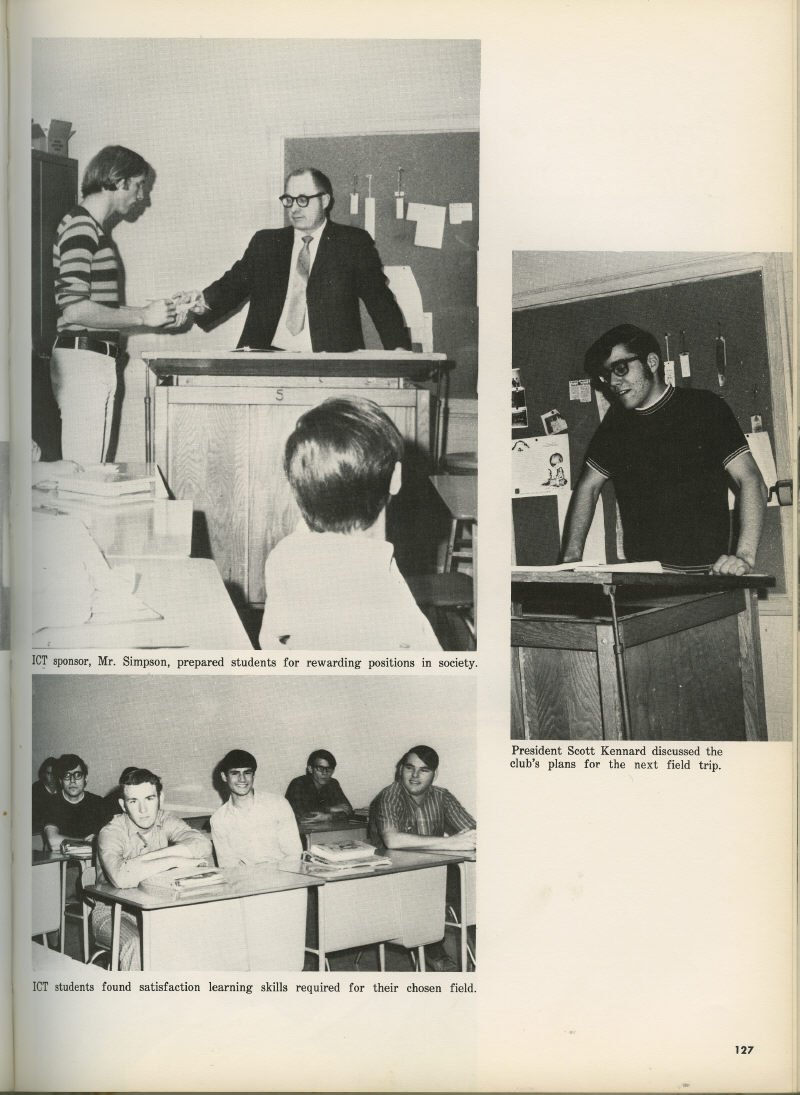 ICT sponsor, Mr. Simpson, prepared students for rewarding positions in society.

ICT students found satisfaction learning skills required for their chosen field.

President Scott Kennard discussed the club's plans for the next field trip.

127